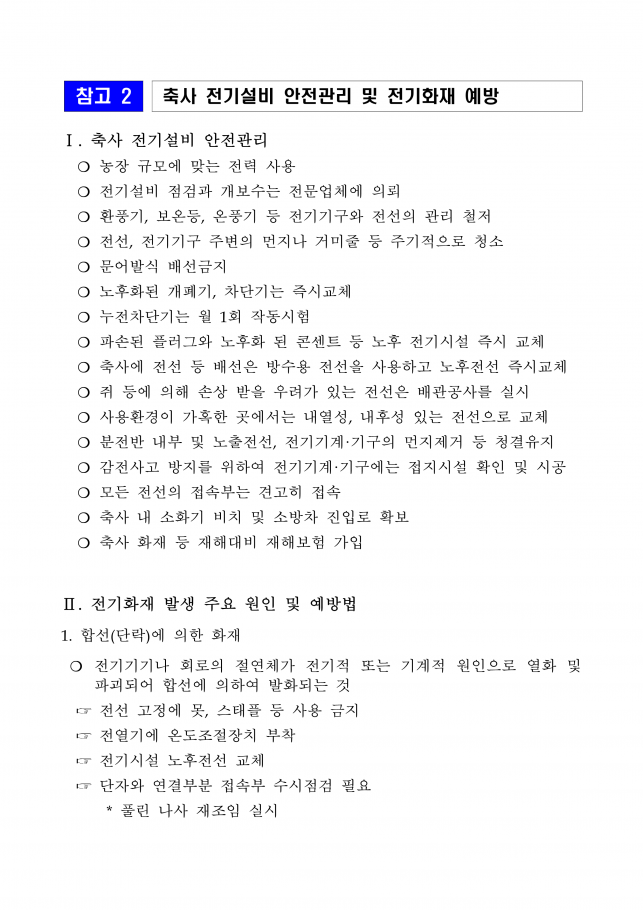 참고 2 축사 전기설비 안전관리 및 전기화재 예방

Ⅰ. 축사 전기설비 안전관리
❍ 농장 규모에 맞는 전력 사용
❍ 전기설비 점검과 개보수는 전문업체에 의뢰
❍ 환풍기, 보온등, 온풍기 등 전기기구와 전선의 관리 철저
❍ 전선, 전기기구 주변의 먼지나 거미줄 등 주기적으로 청소
❍ 문어발식 배선금지
❍ 노후화된 개폐기, 차단기는 즉시교체
❍ 누전차단기는 월 1회 작동시험
❍ 파손된 플러그와 노후화 된 콘센트 등 노후 전기시설 즉시 교체
❍ 축사에 전선 등 배선은 방수용 전선을 사용하고 노후전선 즉시교체
❍ 쥐 등에 의해 손상 받을 우려가 있는 전선은 배관공사를 실시
❍ 사용환경이 가혹한 곳에서는 내열성, 내후성 있는 전선으로 교체
❍ 분전반 내부 및 노출전선, 전기기계·기구의 먼지제거 등 청결유지
❍ 감전사고 방지를 위하여 전기기계·기구에는 접지시설 확인 및 시공
❍ 모든 전선의 접속부는 견고히 접속
❍ 축사 내 소화기 비치 및 소방차 진입로 확보
❍ 축사 화재 등 재해대비 재해보험 가입

Ⅱ. 전기화재 발생 주요 원인 및 예방법
1. 합선(단락)에 의한 화재
❍ 전기기기나 회로의 절연체가 전기적 또는 기계적 원인으로 열화 및 파괴되어 합선에 의하여 발화되는 것
☞ 전선 고정에 못, 스태플 등 사용 금지
☞ 전열기에 온도조절장치 부착
☞ 전기시설 노후전선 교체
☞ 단자와 연결부분 접속부 수시점검 필요
* 풀린 나사 재조임 실시